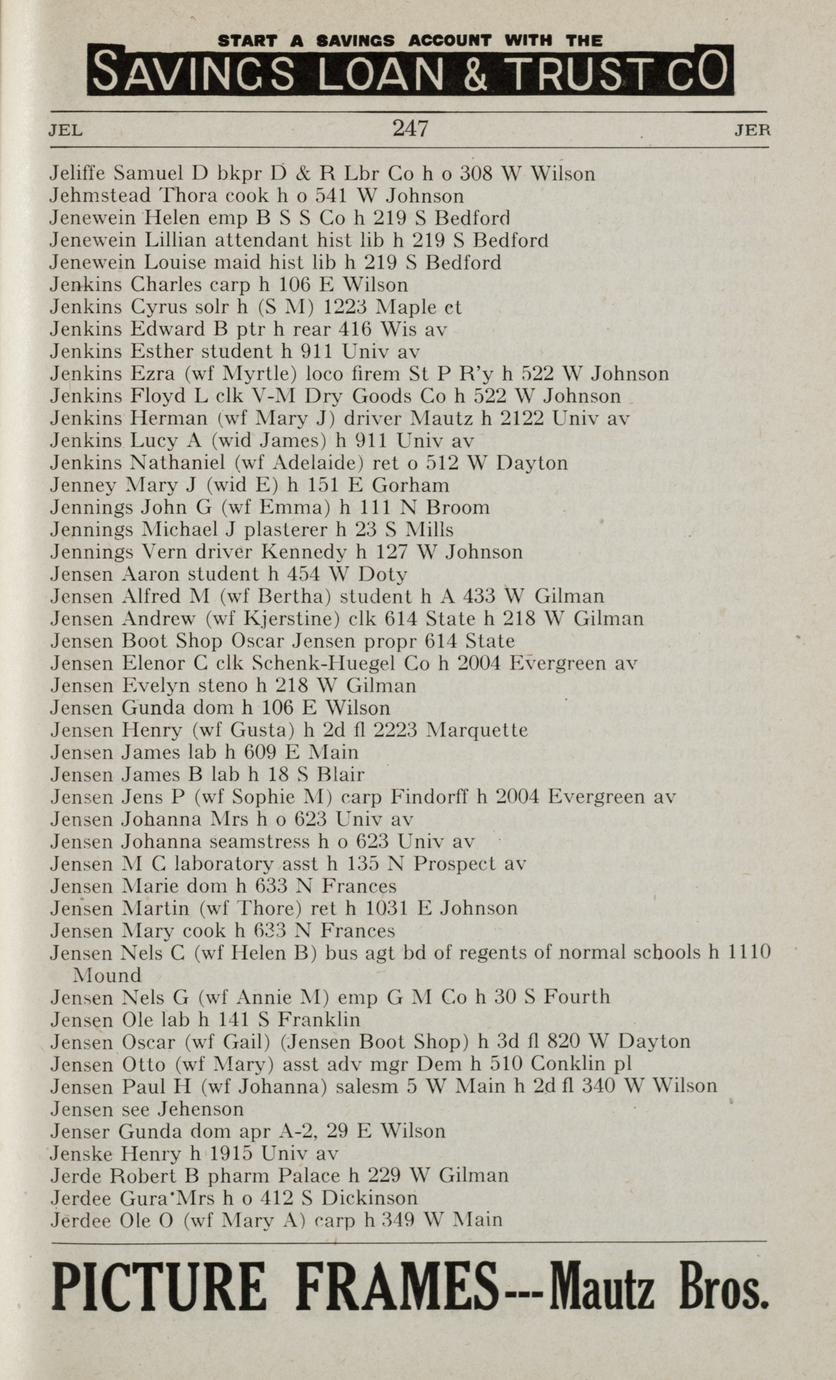 START A SAVINGS ACCOUNT WITH THE
SAVINGS LOAN & TRUST CO

JEL 247 JER

Jeliffe Samuel D bkpr D & R Lbr Co h o 308 W Wilson
Jehmstead Thora cook h o 541 W Johnson
Jenewein Helen emp B S S Co h 219 S Bedford
Jenewein Lillian attendant hist lib h 219 S Bedford
Jenewein Louise maid hist lib h 219 S Bedford
Jenkins Charles carp h 106 E Wilson
Jenkins Cyrus solr h (S M) 1223 Maple ct
Jenkins Edward B ptr h rear 416 Wis av
Jenkins Esther student h 911 Univ av
Jenkins Ezra (wf Myrtle) loco firem St P R'y h 522 W Johnson
Jenkins Floyd L clk V-M Dry Goods Co h 522 W Johnson
Jenkins Herman (wf Mary J) driver Mautz h 2122 Univ av
Jenkins Lucy A (wid James) h 911 Univ av
Jenkins Nathaniel (wf Adelaide) ret o 512 W Dayton
Jenney Mary J (wid E) h 151 E Gorham
Jennings John G (wf Emma) h 111 N Broom
Jennings Michael J plasterer h 23 S Mills
Jennings Vern driver Kennedy h 127 W Johnson
Jensen Aaron student h 454 W Doty
Jensen Alfred M (wf Bertha) student h A 433 W Gilman
Jensen Andrew (wf Kjerstine) clk 614 State h 218 W Gilman
Jensen Boot Shop Oscar Jensen propr 614 State
Jensen Elenor C clk Schenk-Huegel Co h 2004 Evergreen av
Jensen Evelyn steno h 218 W Gilman
Jensen Gunda dom h 106 E Wilson
Jensen Henry (wf Gusta) h 2d fl 2223 Marquette
Jensen James lab h 609 E Main
Jensen James B lab h 18 S Blair
Jensen Jens P (wf Sophie M) carp Findorff h 2004 Evergreen av
Jensen Johanna Mrs h o 623 Univ av
Jensen Johanna seamstress h o 623 Univ av
Jensen M C laboratory asst h 135 N Prospect av
Jensen Marie dom h 633 N Frances
Jensen Martin (wf Thore) ret h 1031 E Johnson
Jensen Mary cook h 633 N Frances
Jensen Nels C (wf Helen B) bus agt bd of regents of normal schools h 1110 Mound
Jensen Nels G (wf Annie M) emp G M Co h 30 S Fourth
Jensen Ole lab h 141 S Franklin
Jensen Oscar (wf Gail) (Jensen Boot Shop) h 3d fl 820 W Dayton
Jensen Otto (wf Mary) asst adv mgr Dem h 510 Conklin pl
Jensen Paul H (wf Johanna) salesm 5 W Main h 2d fl 340 W Wilson
Jensen see Jehenson
Jenser Gunda dom apr A-2, 29 E Wilson
Jenske Henry h 1915 Univ av
Jerde Robert B pharm Palace h 229 W Gilman
Jerdee Gura Mrs h o 412 S Dickinson
Jerdee Ole O (wf Mary A) carp h 349 W Main

PICTURE FRAMES---Mautz Bros.